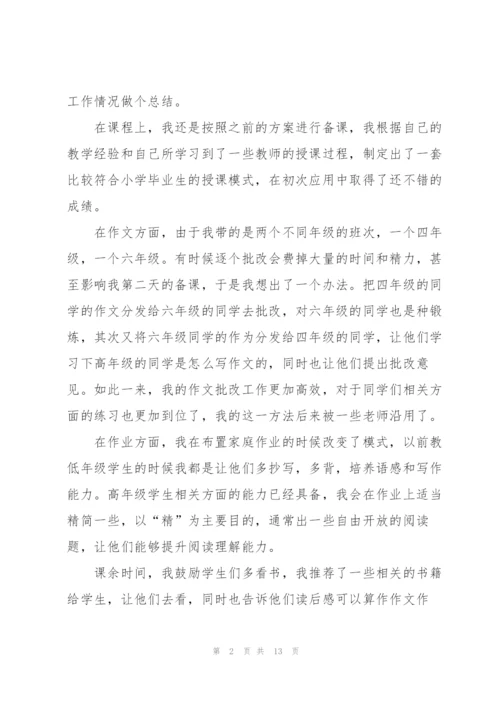 工作情况做个总结。

在课程上，我还是按照之前的方案进行备课，我根据自己的教学经验和自己所学习到了一些教师的授课过程，制定出了一套比较符合小学毕业生的授课模式，在初次应用中取得了还不错的成绩。

在作文方面，由于我带的是两个不同年级的班次，一个四年级，一个六年级。有时候逐个批改会费掉大量的时间和精力，甚至影响我第二天的备课，于是我想出了一个办法。把四年级的同学的作文分发给六年级的同学去批改，对六年级的同学也是种锻炼，其次又将六年级同学的作为分发给四年级的同学，让他们学习下高年级的同学是怎么写作文的，同时也让他们提出批改意见。如此一来，我的作文批改工作更加高效，对于同学们相关方面的练习也更加到位了，我的这一方法后来被一些老师沿用了。

在作业方面，我在布置家庭作业的时候改变了模式，以前教低年级学生的时候我都是让他们多抄写，多背，培养语感和写作能力。高年级学生相关方面的能力已经具备，我会在作业上适当精简一些，以“精”为主要目的，通常出一些自由开放的阅读题，让他们能够提升阅读理解能力。

课余时间，我鼓励学生们多看书，我推荐了一些相关的书籍给学生，让他们去看，同时也告诉他们读后感可以算作作文作

第 2 页 共 13 页